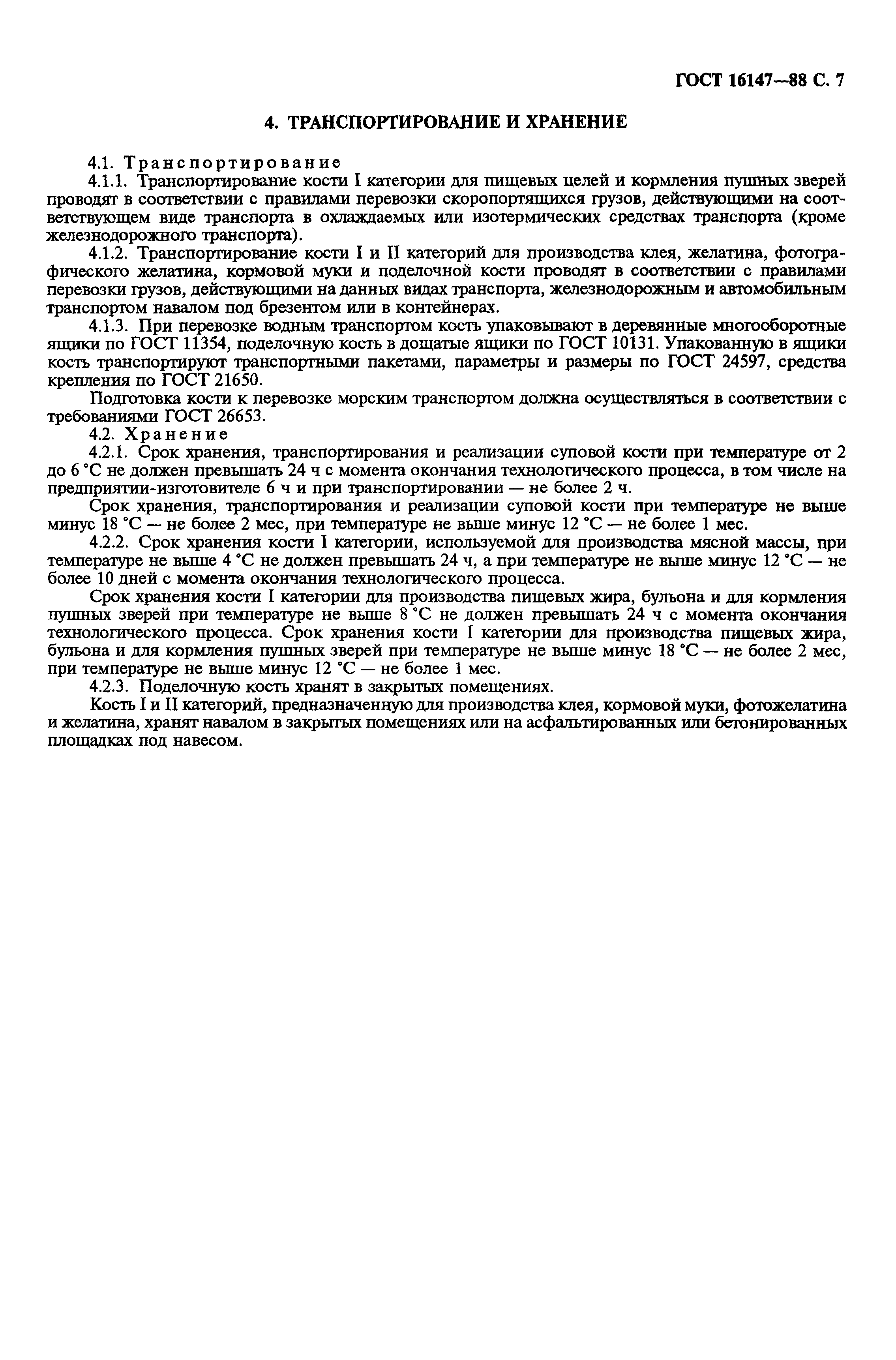 ГОСТ 16147—88 С. 7

4. ТРАНСПОРТИРОВАНИЕ И ХРАНЕНИЕ

4.1. Транспортирование

4.1.1. Транспортирование кости I категории для пищевых целей и кормления пушных зверей проводят в соответствии с правилами перевозки скоропортящихся грузов, действующими на соответствующем виде транспорта в охлаждаемых или изотермических средствах транспорта (кроме железнодорожного транспорта).

4.1.2. Транспортирование кости I и II категорий для производства клея, желатина, фотографического желатина, кормовой муки и поделочной кости проводят в соответствии с правилами перевозки грузов, действующими на данных видах транспорта, железнодорожным и автомобильным транспортом навалом под брезентом или в контейнерах.

4.1.3. При перевозке водным транспортом кость упаковывают в деревянные многооборотные ящики по ГОСТ 11354, поделочную кость в дощатые ящики по ГОСТ 10131. Упакованную в ящики кость транспортируют транспортными пакетами, параметры и размеры по ГОСТ 24597, средства крепления по ГОСТ 21650.

Подготовка кости к перевозке морским транспортом должна осуществляться в соответствии с требованиями ГОСТ 26653.

4.2. Хранение

4.2.1. Срок хранения, транспортирования и реализации суповой кости при температуре от 2 до 6 °С не должен превышать 24 ч с момента окончания технологического процесса, в том числе на предприятии-изготовителе 6 ч и при транспортировании — не более 2 ч.

Срок хранения, транспортирования и реализации суповой кости при температуре не выше минус 18 °С — не более 2 мес, при температуре не выше минус 12 °С — не более 1 мес.

4.2.2. Срок хранения кости I категории, используемой для производства мясной массы, при температуре не выше 4 °С не должен превышать 24 ч, а при температуре не выше минус 12 °С — не более 10 дней с момента окончания технологического процесса.

Срок хранения кости I категории для производства пищевых жира, бульона и для кормления пушных зверей при температуре не выше 8 °С не должен превышать 24 ч с момента окончания технологического процесса. Срок хранения кости I категории для производства пищевых жира, бульона и для кормления пушных зверей при температуре не выше минус 18 °С — не более 2 мес, при температуре не выше минус 12 °С — не более 1 мес.

4.2.3. Поделочную кость хранят в закрытых помещениях.

Кость I и II категорий, предназначенную для производства клея, кормовой муки, фотожелатина и желатина, хранят навалом в закрытых помещениях или на асфальтированных или бетонированных площадках под навесом.